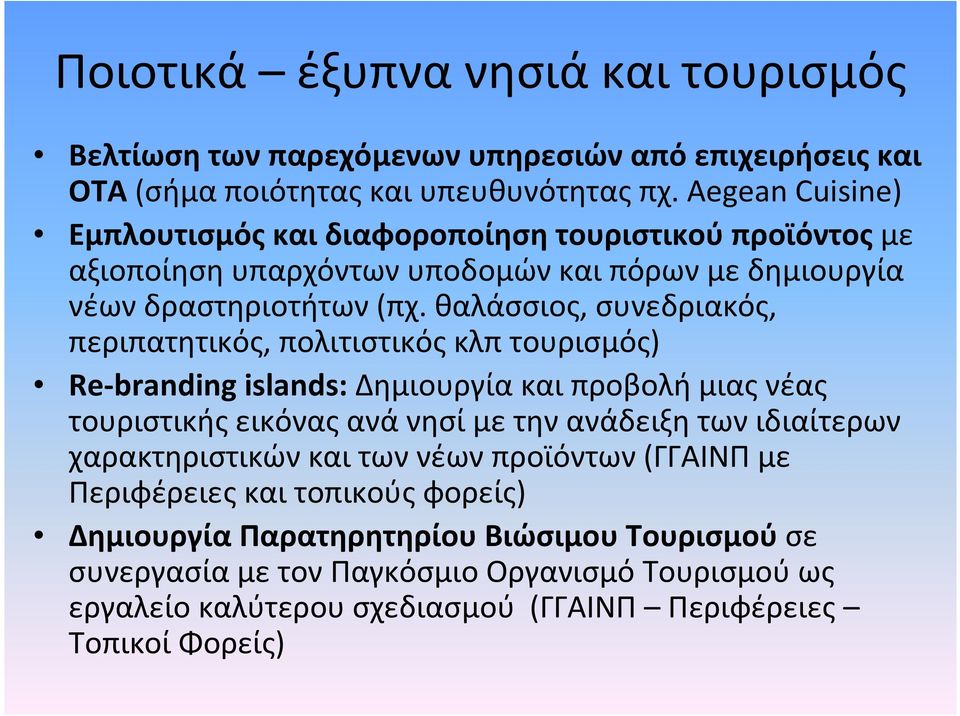 Ποιοτικά – έξυπνα νησιά και τουρισμός

• Βελτίωση των παρεχόμενων υπηρεσιών από επιχειρήσεις και ΟΤΑ (σήμα ποιότητας και υπευθυνότητας πχ. Aegean Cuisine)
• Εμπλουτισμός και διαφοροποίηση τουριστικού προϊόντος με αξιοποίηση υπαρχόντων υποδομών και πόρων με δημιουργία νέων δραστηριοτήτων (πχ. θαλάσσιος, συνεδριακός, περιπατητικός, πολιτιστικός κλπ τουρισμός)
• Re-branding islands: Δημιουργία και προβολή μιας νέας τουριστικής εικόνας ανά νησί με την ανάδειξη των ιδιαίτερων χαρακτηριστικών και των νέων προϊόντων (ΓΓΑΙΝΠ με Περιφέρειες και τοπικούς φορείς)
• Δημιουργία Παρατηρητηρίου Βιώσιμου Τουρισμού σε συνεργασία με τον Παγκόσμιο Οργανισμό Τουρισμού ως εργαλείο καλύτερου σχεδιασμού (ΓΓΑΙΝΠ – Περιφέρειες – Τοπικοί Φορείς)